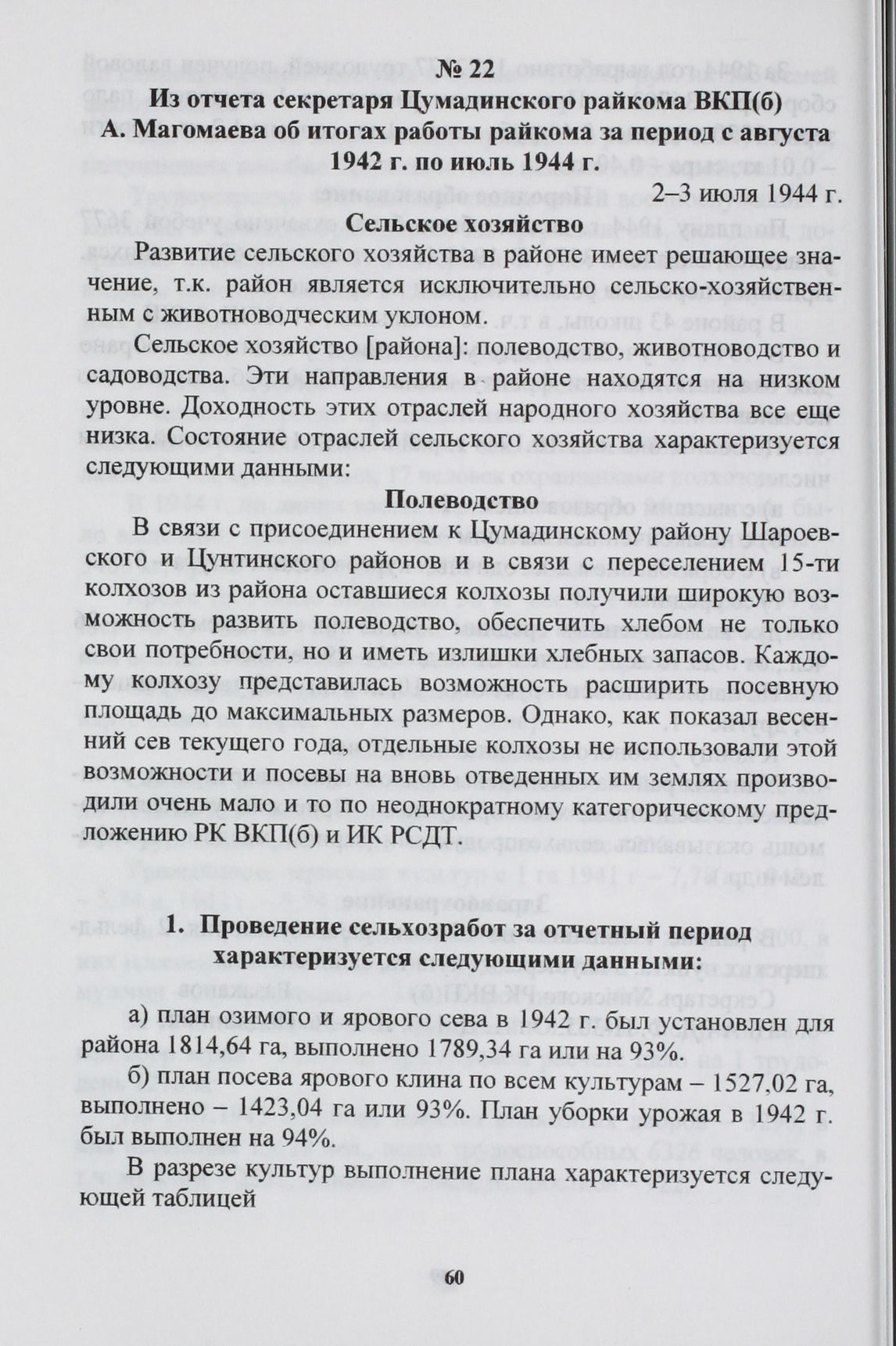 № 22
Из отчета секретаря Цумадинского райкома ВКП(б) А. Магомаева об итогах работы райкома за период с августа 1942 г. по июль 1944 г.

2–3 июля 1944 г.

Сельское хозяйство

Развитие сельского хозяйства в районе имеет решающее значение, т.к. район является исключительно сельско-хозяйственным с животноводческим уклоном.

Сельское хозяйство [района]: полеводство, животноводство и садоводства. Эти направления в районе находятся на низком уровне. Доходность этих отраслей народного хозяйства все еще низка. Состояние отраслей сельского хозяйства характеризуется следующими данными:

Полеводство

В связи с присоединением к Цумадинскому району Шароевского и Цунтинского районов и в связи с переселением 15-ти колхозов из района оставшиеся колхозы получили широкую возможность развить полеводство, обеспечить хлебом не только свои потребности, но и иметь излишки хлебных запасов. Каждому колхозу представилась возможность расширить посевную площадь до максимальных размеров. Однако, как показал весенний сев текущего года, отдельные колхозы не использовали этой возможности и посевы на вновь отведенных им землях производили очень мало и то по неоднократному категорическому предложению РК ВКП(б) и ИК РСДТ.

1. Проведение сельхозработ за отчетный период характеризуется следующими данными:

а) план озимого и ярового сева в 1942 г. был установлен для района 1814,64 га, выполнено 1789,34 га или на 93%.

б) план посева ярового клина по всем культурам – 1527,02 га, выполнено – 1423,04 га или 93%. План уборки урожая в 1942 г. был выполнен на 94%.

В разрезе культур выполнение плана характеризуется следующей таблицей

60